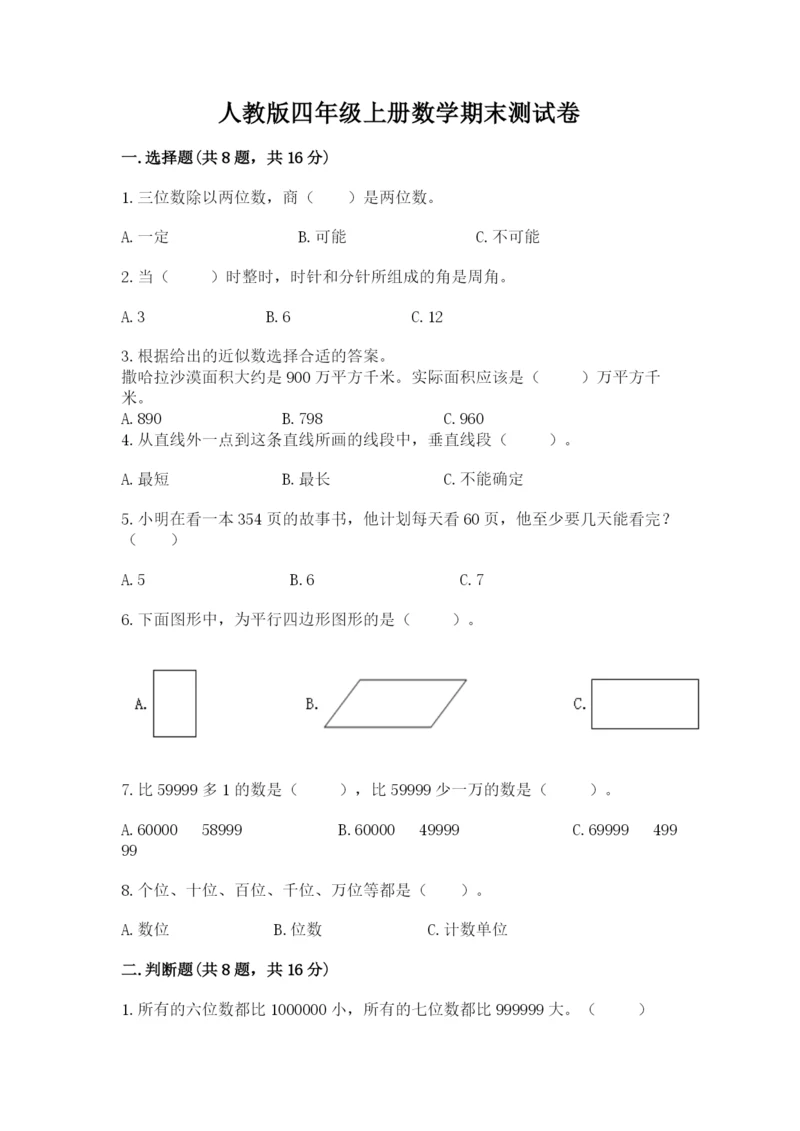 人教版四年级上册数学期末测试卷

一.选择题(共8题，共16分)

1.三位数除以两位数，商（　　）是两位数。

A.一定　　B.可能　　C.不可能

2.当（　　）时整时，时针和分针所组成的角是周角。

A.3　　B.6　　C.12

3.根据给出的近似数选择合适的答案。
撒哈拉沙漠面积大约是900万平方千米。实际面积应该是（　　）万平方千米。
A.890　　B.798　　C.960

4.从直线外一点到这条直线所画的线段中，垂直线段（　　）。

A.最短　　B.最长　　C.不能确定

5.小明在看一本354页的故事书，他计划每天看60页，他至少要几天能看完？（　　）

A.5　　B.6　　C.7

6.下面图形中，为平行四边形图形的是（　　）。

A.　　B.　　C.

7.比59999多1的数是（　　），比59999少一万的数是（　　）。

A.60000　58999　　B.60000　49999　　C.69999　49999

8.个位、十位、百位、千位、万位等都是（　　）。

A.数位　　B.位数　　C.计数单位

二.判断题(共8题，共16分)

1.所有的六位数都比1000000小，所有的七位数都比999999大。（　　）